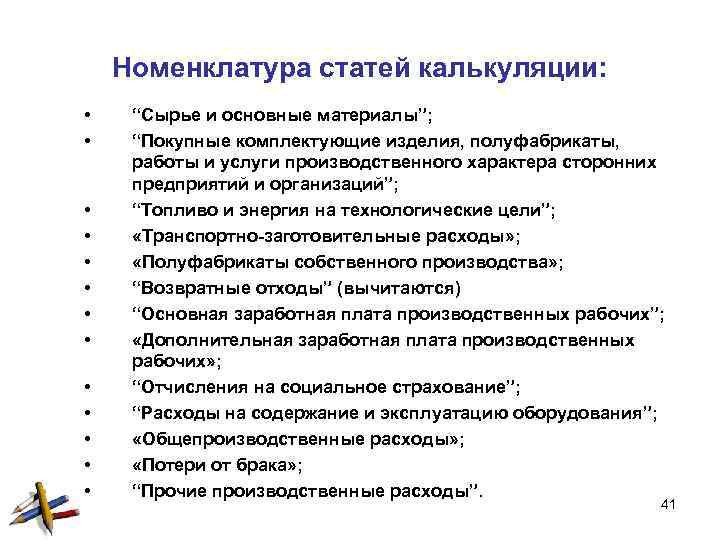 Номенклатура статей калькуляции:

• “Сырье и основные материалы”;
• “Покупные комплектующие изделия, полуфабрикаты, работы и услуги производственного характера сторонних предприятий и организаций”;
• “Топливо и энергия на технологические цели”;
• «Транспортно-заготовительные расходы»;
• «Полуфабрикаты собственного производства»;
• “Возвратные отходы” (вычитаются)
• “Основная заработная плата производственных рабочих”;
• «Дополнительная заработная плата производственных рабочих»;
• “Отчисления на социальное страхование”;
• “Расходы на содержание и эксплуатацию оборудования”;
• «Общепроизводственные расходы»;
• «Потери от брака»;
• “Прочие производственные расходы”.

41